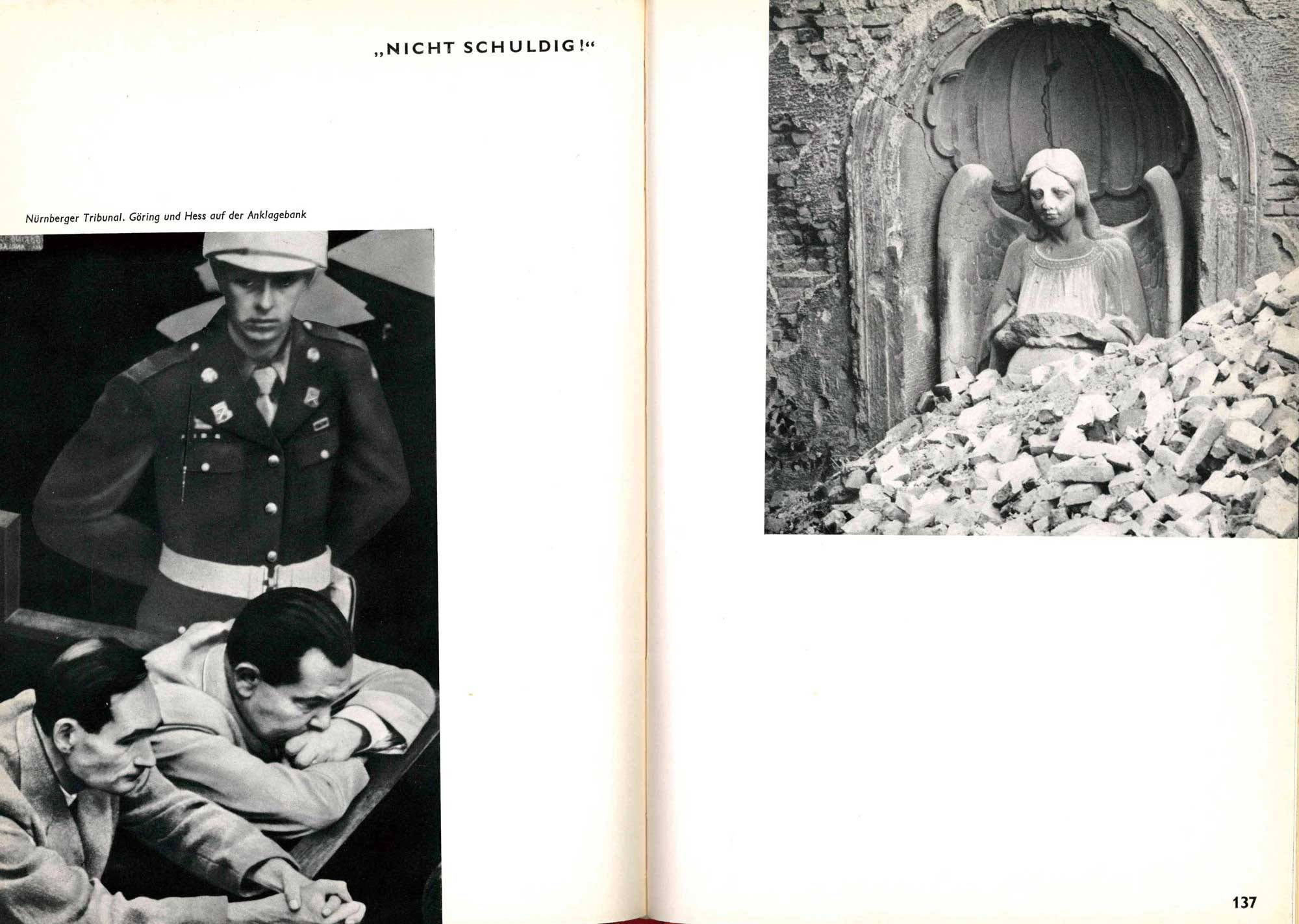 „NICHT SCHULDIG!“

Nürnberger Tribunal. Göring und Hess auf der Anklagebank

137